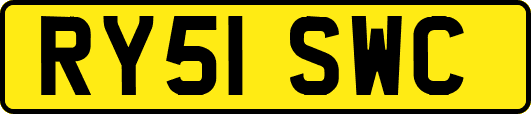 RY51 SWC